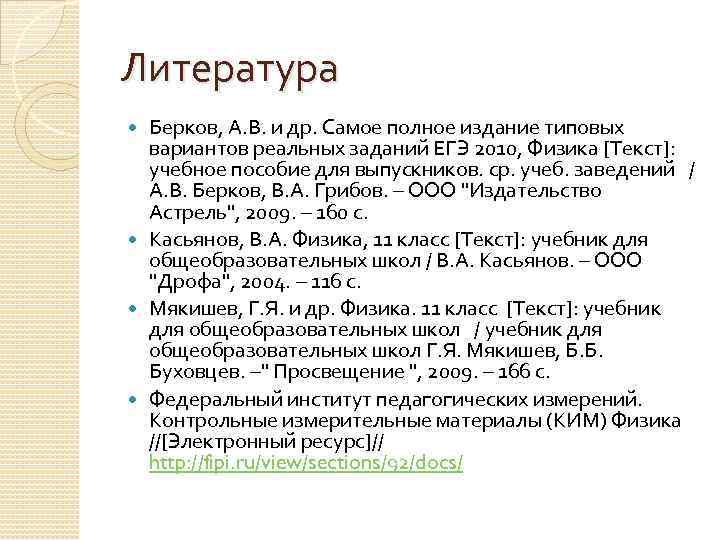 Литература

Берков, А.В. и др. Самое полное издание типовых вариантов реальных заданий ЕГЭ 2010, Физика [Текст]: учебное пособие для выпускников. ср. учеб. заведений / А.В. Берков, В.А. Грибов. – ООО "Издательство Астрель", 2009. – 160 с.

Касьянов, В.А. Физика, 11 класс [Текст]: учебник для общеобразовательных школ / В.А. Касьянов. – ООО "Дрофа", 2004. – 116 с.

Мякишев, Г.Я. и др. Физика. 11 класс [Текст]: учебник для общеобразовательных школ / учебник для общеобразовательных школ Г.Я. Мякишев, Б.Б. Буховцев. –" Просвещение ", 2009. – 166 с.

Федеральный институт педагогических измерений. Контрольные измерительные материалы (КИМ) Физика //[Электронный ресурс]// http://fipi.ru/view/sections/92/docs/